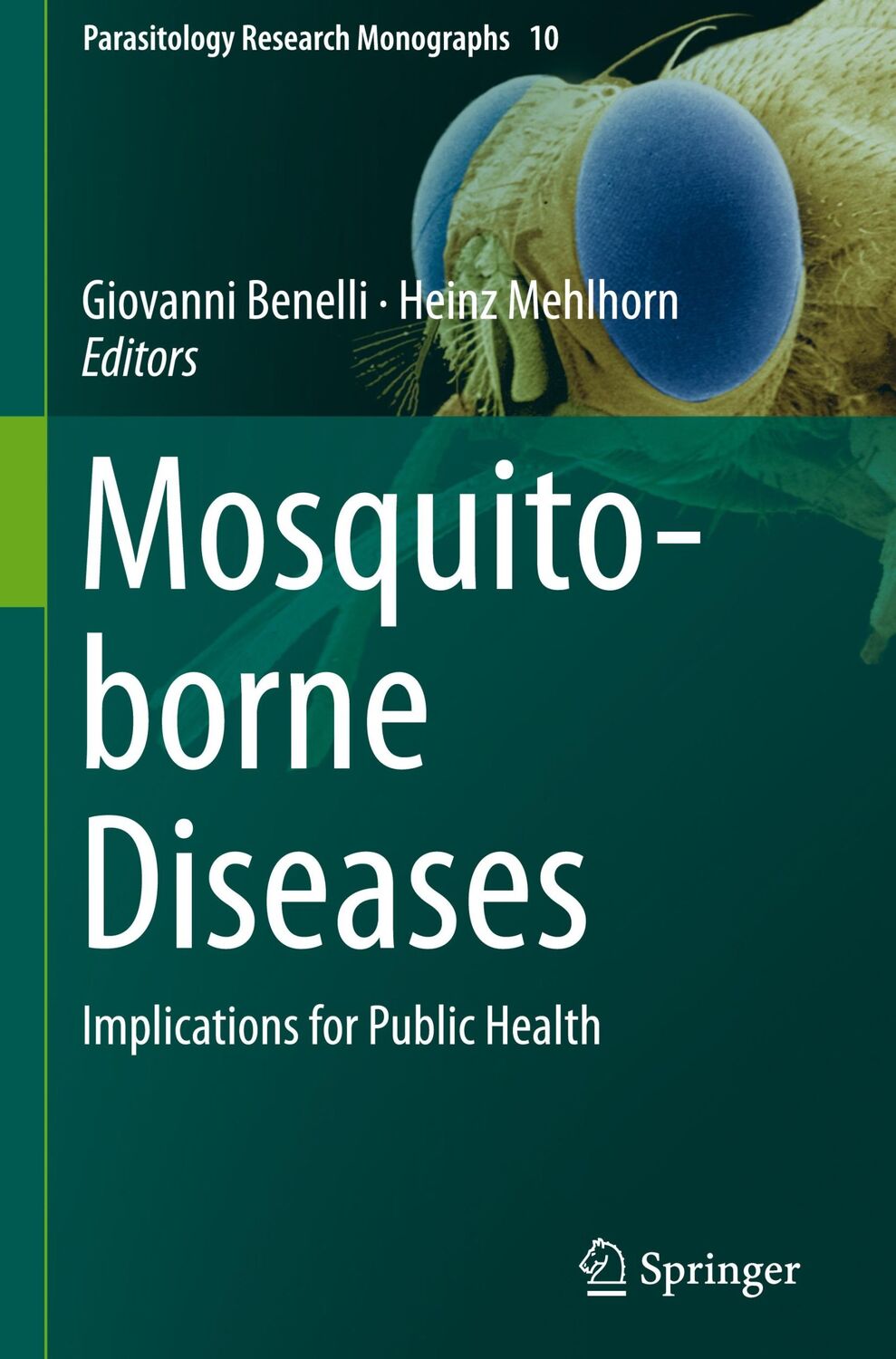 Parasitology Research Monographs 10

Giovanni Benelli · Heinz Mehlhorn
Editors

Mosquito-borne Diseases

Implications for Public Health

Springer